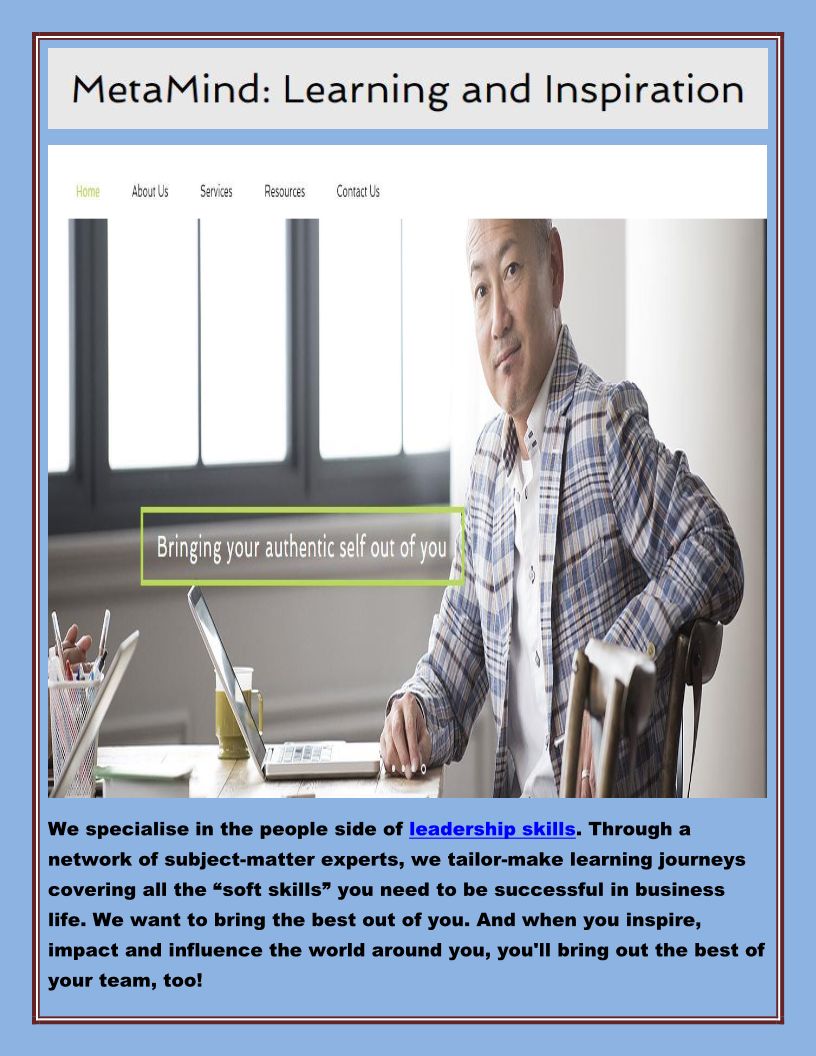 MetaMind: Learning and Inspiration

Home
About Us
Services
Resources
Contact Us

Bringing your authentic self out of you

We specialise in the people side of leadership skills. Through a network of subject-matter experts, we tailor-make learning journeys covering all the "soft skills" you need to be successful in business life. We want to bring the best out of you. And when you inspire, impact and influence the world around you, you'll bring out the best of your team, too!